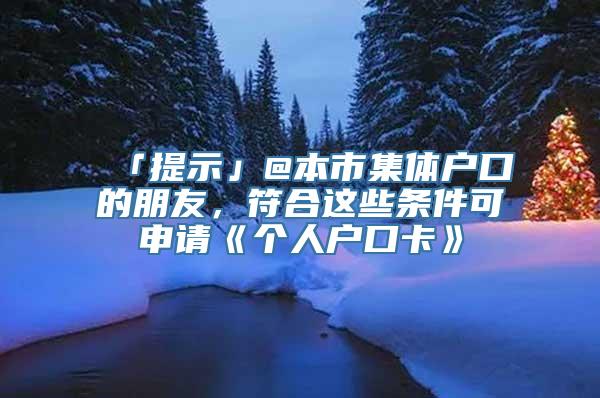 「提示」@本市集体户口的朋友，符合这些条件可申请《个人户口卡》